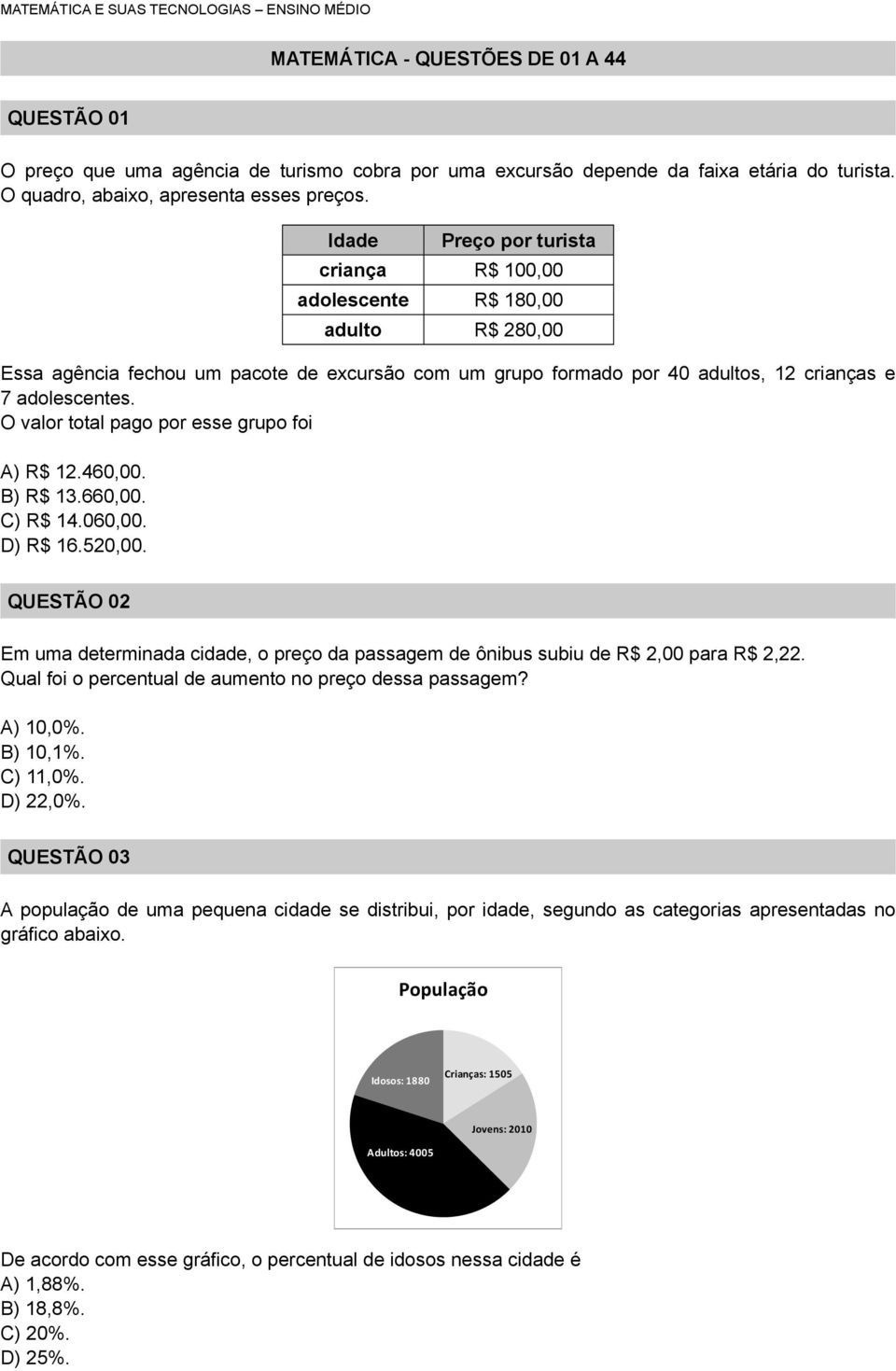 MATEMÁTICA E SUAS TECNOLOGIAS – ENSINO MÉDIO

MATEMÁTICA - QUESTÕES DE 01 A 44

QUESTÃO 01

O preço que uma agência de turismo cobra por uma excursão depende da faixa etária do turista. O quadro, abaixo, apresenta esses preços.

| Idade | Preço por turista |
|---|---|
| criança | R$ 100,00 |
| adolescente | R$ 180,00 |
| adulto | R$ 280,00 |

Essa agência fechou um pacote de excursão com um grupo formado por 40 adultos, 12 crianças e 7 adolescentes.
O valor total pago por esse grupo foi

A) R$ 12.460,00.
B) R$ 13.660,00.
C) R$ 14.060,00.
D) R$ 16.520,00.

QUESTÃO 02

Em uma determinada cidade, o preço da passagem de ônibus subiu de R$ 2,00 para R$ 2,22.
Qual foi o percentual de aumento no preço dessa passagem?

A) 10,0%.
B) 10,1%.
C) 11,0%.
D) 22,0%.

QUESTÃO 03

A população de uma pequena cidade se distribui, por idade, segundo as categorias apresentadas no gráfico abaixo.

População

Idosos: 1880
Crianças: 1505
Jovens: 2010
Adultos: 4005

De acordo com esse gráfico, o percentual de idosos nessa cidade é
A) 1,88%.
B) 18,8%.
C) 20%.
D) 25%.